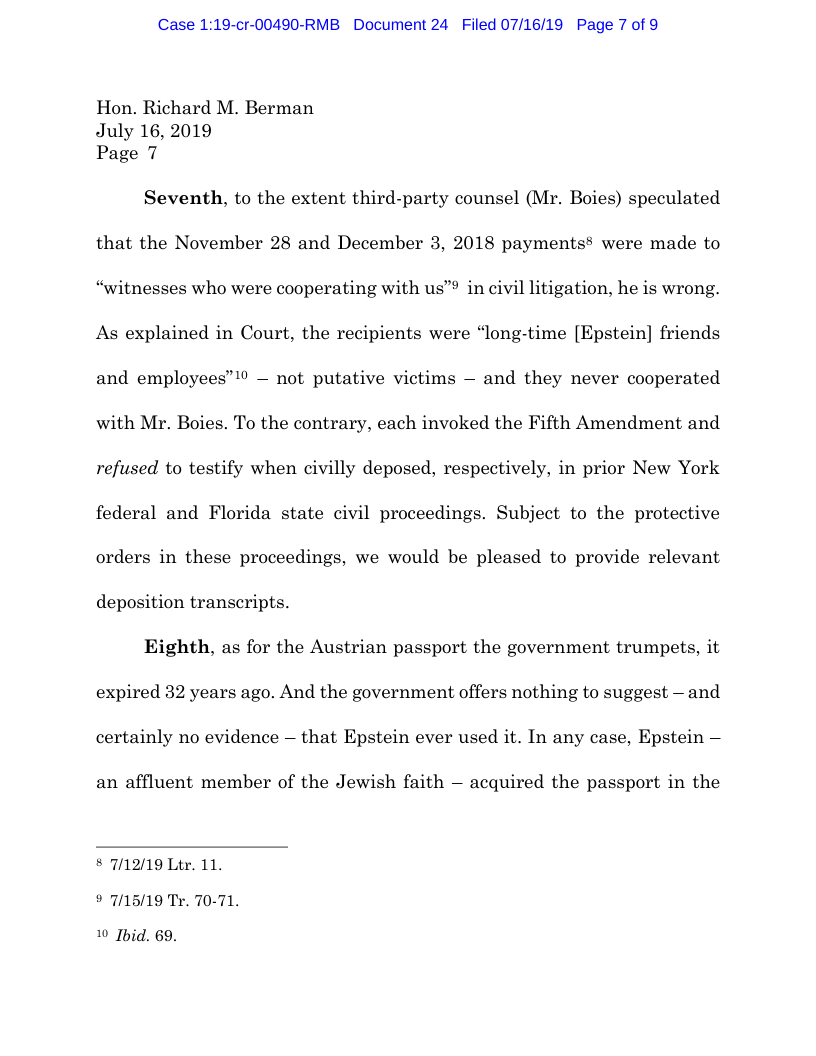 Case 1:19-cr-00490-RMB Document 24 Filed 07/16/19 Page 7 of 9

Hon. Richard M. Berman
July 16, 2019
Page 7

**Seventh**, to the extent third-party counsel (Mr. Boies) speculated that the November 28 and December 3, 2018 payments$^{8}$ were made to "witnesses who were cooperating with us"$^{9}$ in civil litigation, he is wrong. As explained in Court, the recipients were "long-time [Epstein] friends and employees"$^{10}$ – not putative victims – and they never cooperated with Mr. Boies. To the contrary, each invoked the Fifth Amendment and *refused* to testify when civilly deposed, respectively, in prior New York federal and Florida state civil proceedings. Subject to the protective orders in these proceedings, we would be pleased to provide relevant deposition transcripts.

**Eighth**, as for the Austrian passport the government trumpets, it expired 32 years ago. And the government offers nothing to suggest – and certainly no evidence – that Epstein ever used it. In any case, Epstein – an affluent member of the Jewish faith – acquired the passport in the

$^{8}$ 7/12/19 Ltr. 11.

$^{9}$ 7/15/19 Tr. 70-71.

$^{10}$ *Ibid.* 69.